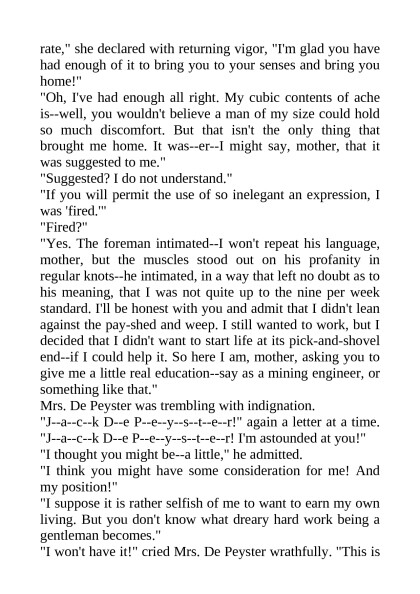 rate," she declared with returning vigor, "I'm glad you have had enough of it to bring you to your senses and bring you home!"

"Oh, I've had enough all right. My cubic contents of ache is--well, you wouldn't believe a man of my size could hold so much discomfort. But that isn't the only thing that brought me home. It was--er--I might say, mother, that it was suggested to me."

"Suggested? I do not understand."

"If you will permit the use of so inelegant an expression, I was 'fired.'"

"Fired?"

"Yes. The foreman intimated--I won't repeat his language, mother, but the muscles stood out on his profanity in regular knots--he intimated, in a way that left no doubt as to his meaning, that I was not quite up to the nine per week standard. I'll be honest with you and admit that I didn't lean against the pay-shed and weep. I still wanted to work, but I decided that I didn't want to start life at its pick-and-shovel end--if I could help it. So here I am, mother, asking you to give me a little real education--say as a mining engineer, or something like that."

Mrs. De Peyster was trembling with indignation.

"J--a--c--k D--e P--e--y--s--t--e--r!" again a letter at a time. "J--a--c--k D--e P--e--y--s--t--e--r! I'm astounded at you!"

"I thought you might be--a little," he admitted.

"I think you might have some consideration for me! And my position!"

"I suppose it is rather selfish of me to want to earn my own living. But you don't know what dreary hard work being a gentleman becomes."

"I won't have it!" cried Mrs. De Peyster wrathfully. "This is